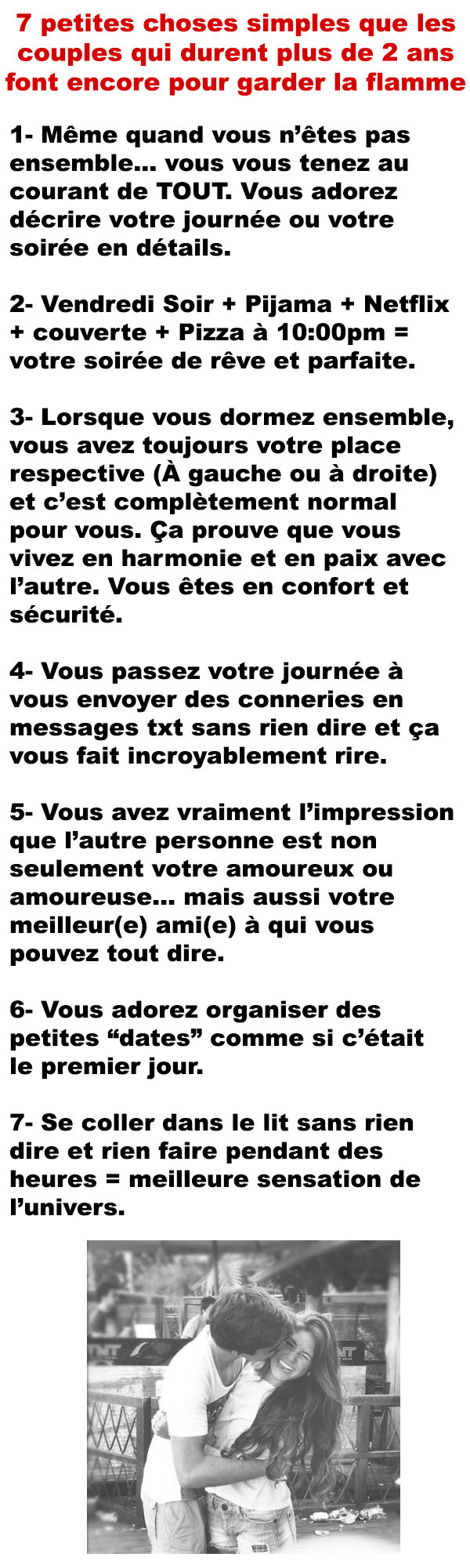 7 petites choses simples que les couples qui durent plus de 2 ans font encore pour garder la flamme

1- Même quand vous n'êtes pas ensemble... vous vous tenez au courant de TOUT. Vous adorez décrire votre journée ou votre soirée en détails.

2- Vendredi Soir + Pijama + Netflix + couverte + Pizza à 10:00pm = votre soirée de rêve et parfaite.

3- Lorsque vous dormez ensemble, vous avez toujours votre place respective (À gauche ou à droite) et c'est complètement normal pour vous. Ça prouve que vous vivez en harmonie et en paix avec l'autre. Vous êtes en confort et sécurité.

4- Vous passez votre journée à vous envoyer des conneries en messages txt sans rien dire et ça vous fait incroyablement rire.

5- Vous avez vraiment l'impression que l'autre personne est non seulement votre amoureux ou amoureuse... mais aussi votre meilleur(e) ami(e) à qui vous pouvez tout dire.

6- Vous adorez organiser des petites "dates" comme si c'était le premier jour.

7- Se coller dans le lit sans rien dire et rien faire pendant des heures = meilleure sensation de l'univers.